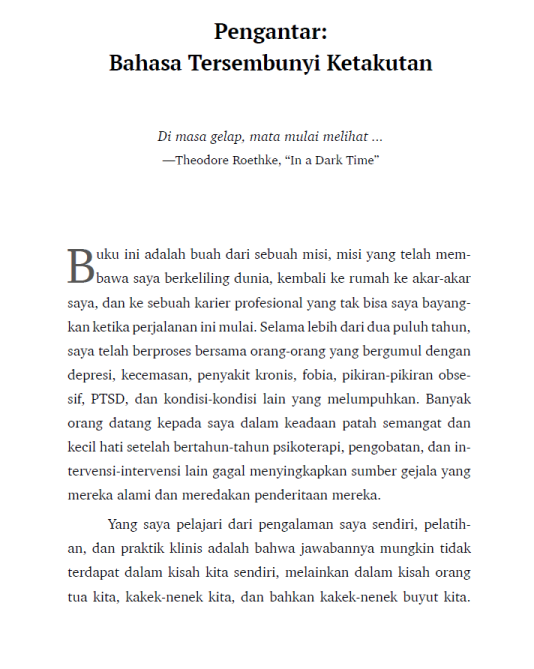 Pengantar:
Bahasa Tersembunyi Ketakutan

Di masa gelap, mata mulai melihat ...
—Theodore Roethke, "In a Dark Time"

Buku ini adalah buah dari sebuah misi, misi yang telah membawa saya berkeliling dunia, kembali ke rumah ke akar-akar saya, dan ke sebuah karier profesional yang tak bisa saya bayangkan ketika perjalanan ini mulai. Selama lebih dari dua puluh tahun, saya telah berproses bersama orang-orang yang bergumul dengan depresi, kecemasan, penyakit kronis, fobia, pikiran-pikiran obsesif, PTSD, dan kondisi-kondisi lain yang melumpuhkan. Banyak orang datang kepada saya dalam keadaan patah semangat dan kecil hati setelah bertahun-tahun psikoterapi, pengobatan, dan intervensi-intervensi lain gagal menyingkapkan sumber gejala yang mereka alami dan meredakan penderitaan mereka.

Yang saya pelajari dari pengalaman saya sendiri, pelatihan, dan praktik klinis adalah bahwa jawabannya mungkin tidak terdapat dalam kisah kita sendiri, melainkan dalam kisah orang tua kita, kakek-nenek kita, dan bahkan kakek-nenek buyut kita.